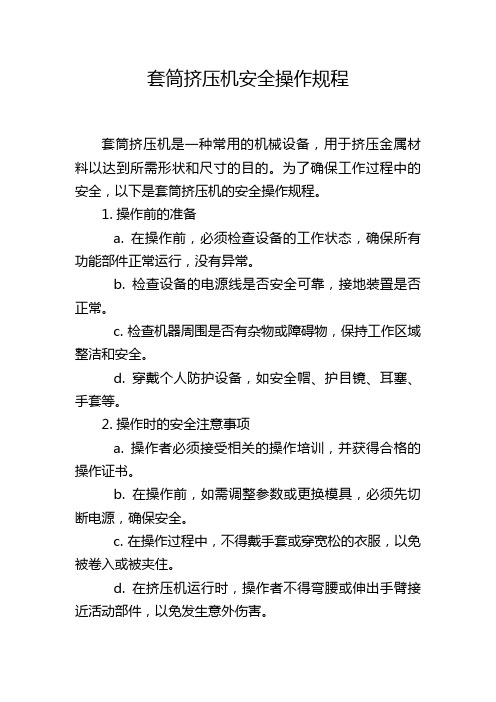 套筒挤压机安全操作规程

套筒挤压机是一种常用的机械设备，用于挤压金属材料以达到所需形状和尺寸的目的。为了确保工作过程中的安全，以下是套筒挤压机的安全操作规程。

1. 操作前的准备

a. 在操作前，必须检查设备的工作状态，确保所有功能部件正常运行，没有异常。

b. 检查设备的电源线是否安全可靠，接地装置是否正常。

c. 检查机器周围是否有杂物或障碍物，保持工作区域整洁和安全。

d. 穿戴个人防护设备，如安全帽、护目镜、耳塞、手套等。

2. 操作时的安全注意事项

a. 操作者必须接受相关的操作培训，并获得合格的操作证书。

b. 在操作前，如需调整参数或更换模具，必须先切断电源，确保安全。

c. 在操作过程中，不得戴手套或穿宽松的衣服，以免被卷入或被夹住。

d. 在挤压机运行时，操作者不得弯腰或伸出手臂接近活动部件，以免发生意外伤害。